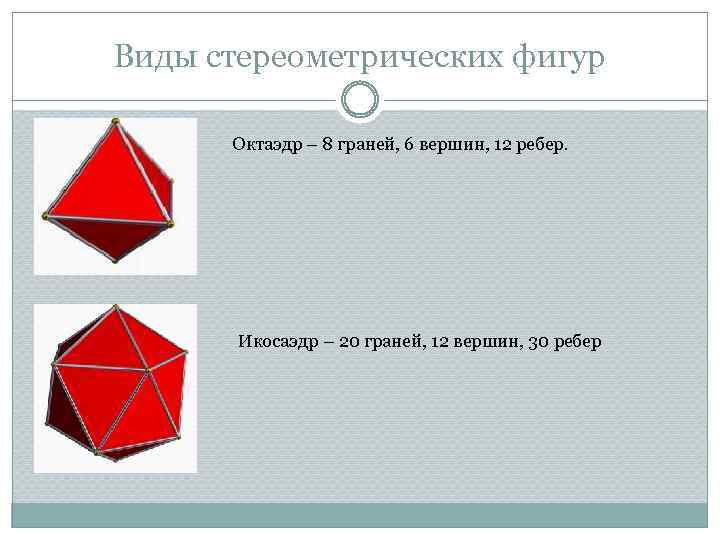 Виды стереометрических фигур

Октаэдр – 8 граней, 6 вершин, 12 ребер.

Икосаэдр – 20 граней, 12 вершин, 30 ребер